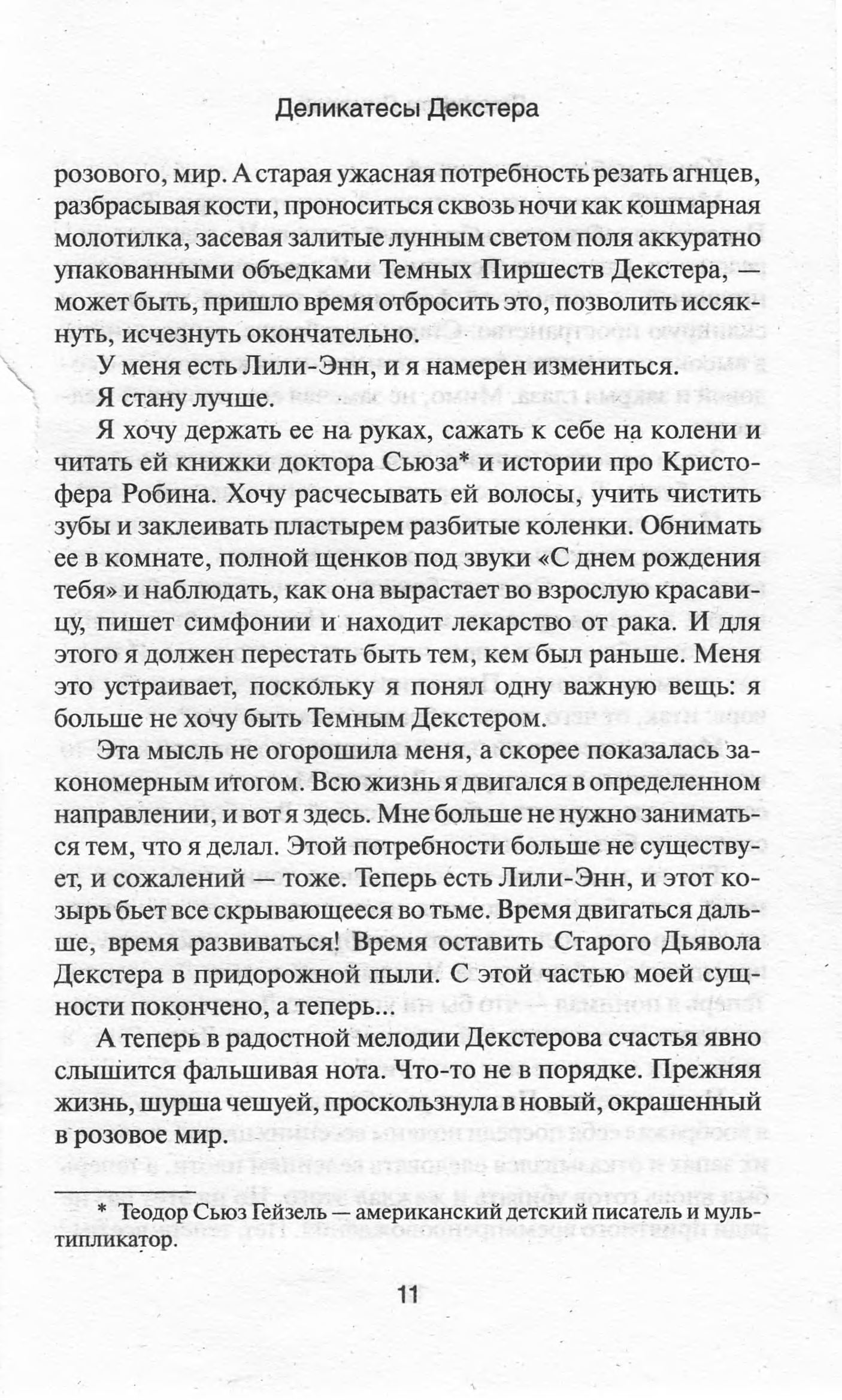 Деликатесы Декстера

розового, мир. А старая ужасная потребность резать агнцев, разбрасывая кости, проноситься сквозь ночи как кошмарная молотилка, засевая залитые лунным светом поля аккуратно упакованными объедками Темных Пиршеств Декстера, — может быть, пришло время отбросить это, позволить иссякнуть, исчезнуть окончательно.

У меня есть Лили-Энн, и я намерен измениться.

Я стану лучше.

Я хочу держать ее на руках, сажать к себе на колени и читать ей книжки доктора Сьюза* и истории про Кристофера Робина. Хочу расчесывать ей волосы, учить чистить зубы и заклеивать пластырем разбитые коленки. Обнимать ее в комнате, полной щенков под звуки «С днем рождения тебя» и наблюдать, как она вырастает во взрослую красавицу, пишет симфонии и находит лекарство от рака. И для этого я должен перестать быть тем, кем был раньше. Меня это устраивает, поскольку я понял одну важную вещь: я больше не хочу быть Темным Декстером.

Эта мысль не огорошила меня, а скорее показалась закономерным итогом. Всю жизнь я двигался в определенном направлении, и вот я здесь. Мне больше не нужно заниматься тем, что я делал. Этой потребности больше не существует, и сожалений — тоже. Теперь есть Лили-Энн, и этот козырь бьет все скрывающееся во тьме. Время двигаться дальше, время развиваться! Время оставить Старого Дьявола Декстера в придорожной пыли. С этой частью моей сущности покончено, а теперь...

А теперь в радостной мелодии Декстерова счастья явно слышится фальшивая нота. Что-то не в порядке. Прежняя жизнь, шурша чешуей, проскользнула в новый, окрашенный в розовое мир.

* Теодор Сьюз Гейзель — американский детский писатель и мультипликатор.

11